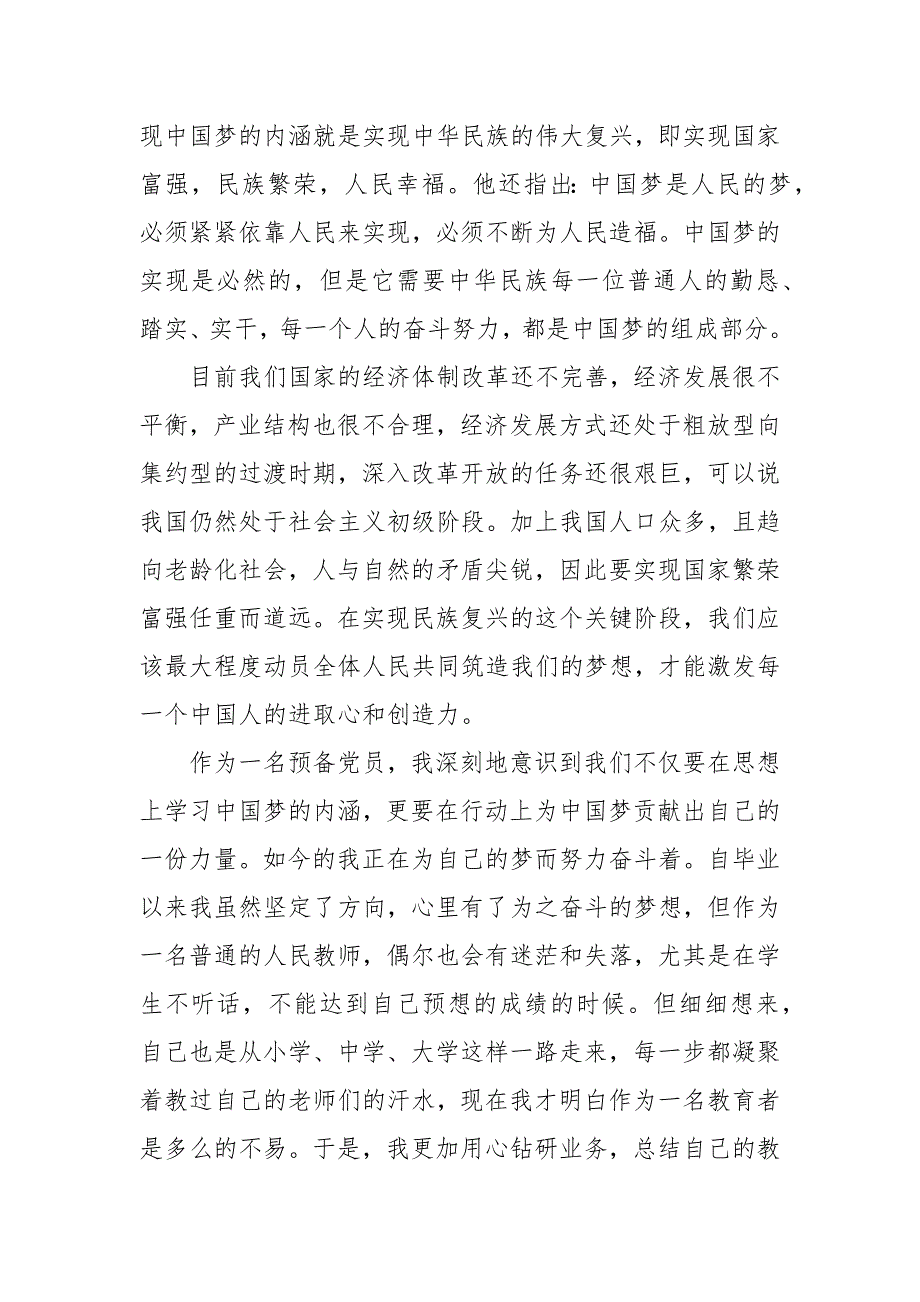 现中国梦的内涵就是实现中华民族的伟大复兴，即实现国家富强，民族繁荣，人民幸福。他还指出：中国梦是人民的梦，必须紧紧依靠人民来实现，必须不断为人民造福。中国梦的实现是必然的，但是它需要中华民族每一位普通人的勤恳、踏实、实干，每一个人的奋斗努力，都是中国梦的组成部分。

目前我们国家的经济体制改革还不完善，经济发展很不平衡，产业结构也很不合理，经济发展方式还处于粗放型向集约型的过渡时期，深入改革开放的任务还很艰巨，可以说我国仍然处于社会主义初级阶段。加上我国人口众多，且趋向老龄化社会，人与自然的矛盾尖锐，因此要实现国家繁荣富强任重而道远。在实现民族复兴的这个关键阶段，我们应该最大程度动员全体人民共同筑造我们的梦想，才能激发每一个中国人的进取心和创造力。

作为一名预备党员，我深刻地意识到我们不仅要在思想上学习中国梦的内涵，更要在行动上为中国梦贡献出自己的一份力量。如今的我正在为自己的梦而努力奋斗着。自毕业以来我虽然坚定了方向，心里有了为之奋斗的梦想，但作为一名普通的人民教师，偶尔也会有迷茫和失落，尤其是在学生不听话，不能达到自己预想的成绩的时候。但细细想来，自己也是从小学、中学、大学这样一路走来，每一步都凝聚着教过自己的老师们的汗水，现在我才明白作为一名教育者是多么的不易。于是，我更加用心钻研业务，总结自己的教